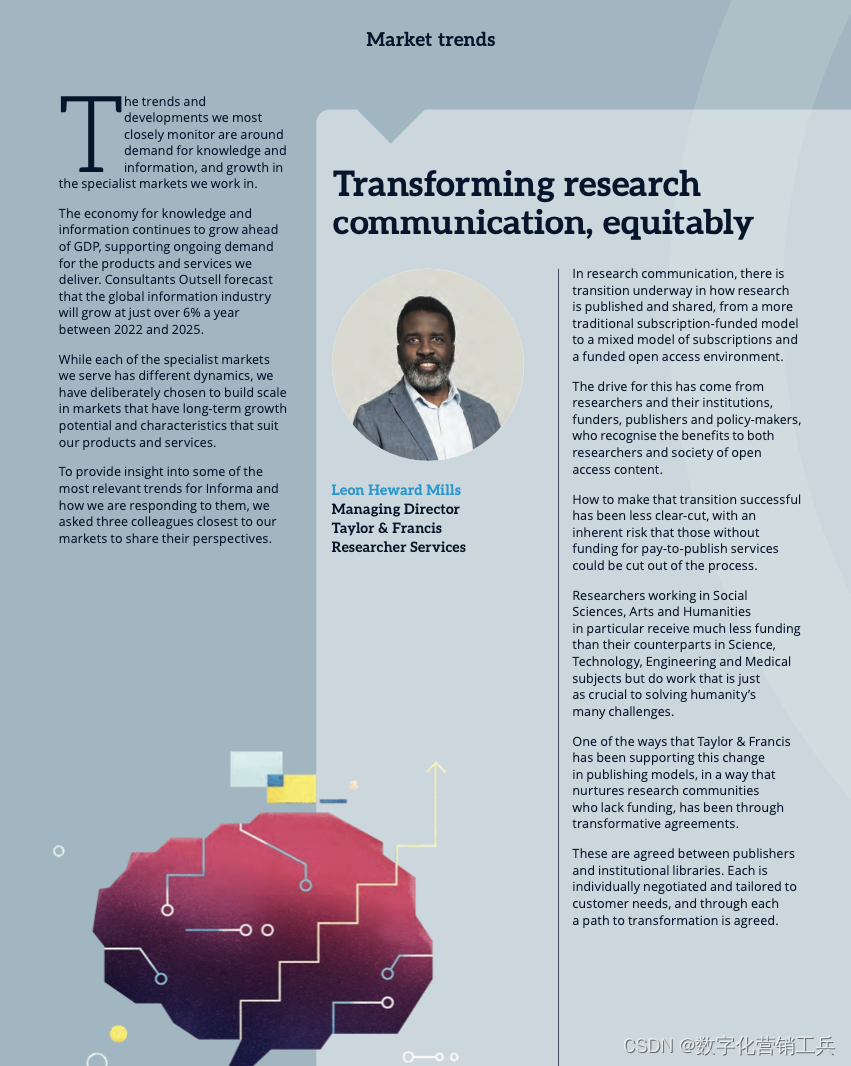 Market trends

The trends and developments we most closely monitor are around demand for knowledge and information, and growth in the specialist markets we work in.

The economy for knowledge and information continues to grow ahead of GDP, supporting ongoing demand for the products and services we deliver. Consultants Outsell forecast that the global information industry will grow at just over 6% a year between 2022 and 2025.

While each of the specialist markets we serve has different dynamics, we have deliberately chosen to build scale in markets that have long-term growth potential and characteristics that suit our products and services.

To provide insight into some of the most relevant trends for Informa and how we are responding to them, we asked three colleagues closest to our markets to share their perspectives.

Transforming research communication, equitably

Leon Heward Mills
Managing Director
Taylor & Francis
Researcher Services

In research communication, there is transition underway in how research is published and shared, from a more traditional subscription-funded model to a mixed model of subscriptions and a funded open access environment.

The drive for this has come from researchers and their institutions, funders, publishers and policy-makers, who recognise the benefits to both researchers and society of open access content.

How to make that transition successful has been less clear-cut, with an inherent risk that those without funding for pay-to-publish services could be cut out of the process.

Researchers working in Social Sciences, Arts and Humanities in particular receive much less funding than their counterparts in Science, Technology, Engineering and Medical subjects but do work that is just as crucial to solving humanity's many challenges.

One of the ways that Taylor & Francis has been supporting this change in publishing models, in a way that nurtures research communities who lack funding, has been through transformative agreements.

These are agreed between publishers and institutional libraries. Each is individually negotiated and tailored to customer needs, and through each a path to transformation is agreed.

CSDN @数字化营销工兵